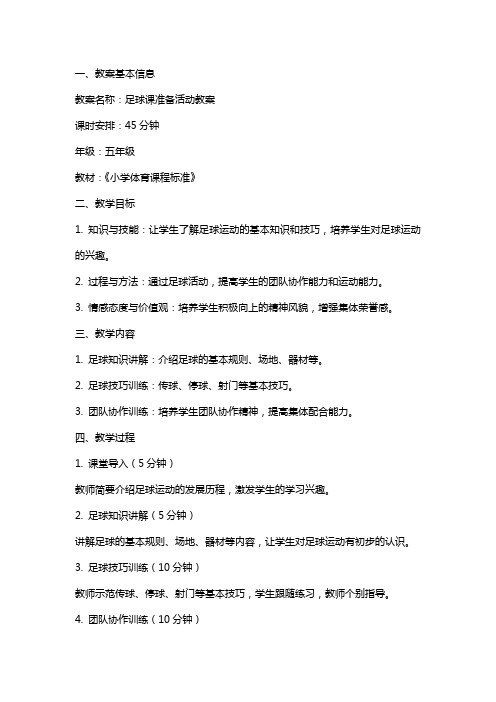 一、教案基本信息

教案名称：足球课准备活动教案

课时安排：45 分钟

年级：五年级

教材：《小学体育课程标准》

二、教学目标

1. 知识与技能：让学生了解足球运动的基本知识和技巧，培养学生对足球运动的兴趣。

2. 过程与方法：通过足球活动，提高学生的团队协作能力和运动能力。

3. 情感态度与价值观：培养学生积极向上的精神风貌，增强集体荣誉感。

三、教学内容

1. 足球知识讲解：介绍足球的基本规则、场地、器材等。

2. 足球技巧训练：传球、停球、射门等基本技巧。

3. 团队协作训练：培养学生团队协作精神，提高集体配合能力。

四、教学过程

1. 课堂导入（5 分钟）

教师简要介绍足球运动的发展历程，激发学生的学习兴趣。

2. 足球知识讲解（5 分钟）

讲解足球的基本规则、场地、器材等内容，让学生对足球运动有初步的认识。

3. 足球技巧训练（10 分钟）

教师示范传球、停球、射门等基本技巧，学生跟随练习，教师个别指导。

4. 团队协作训练（10 分钟）